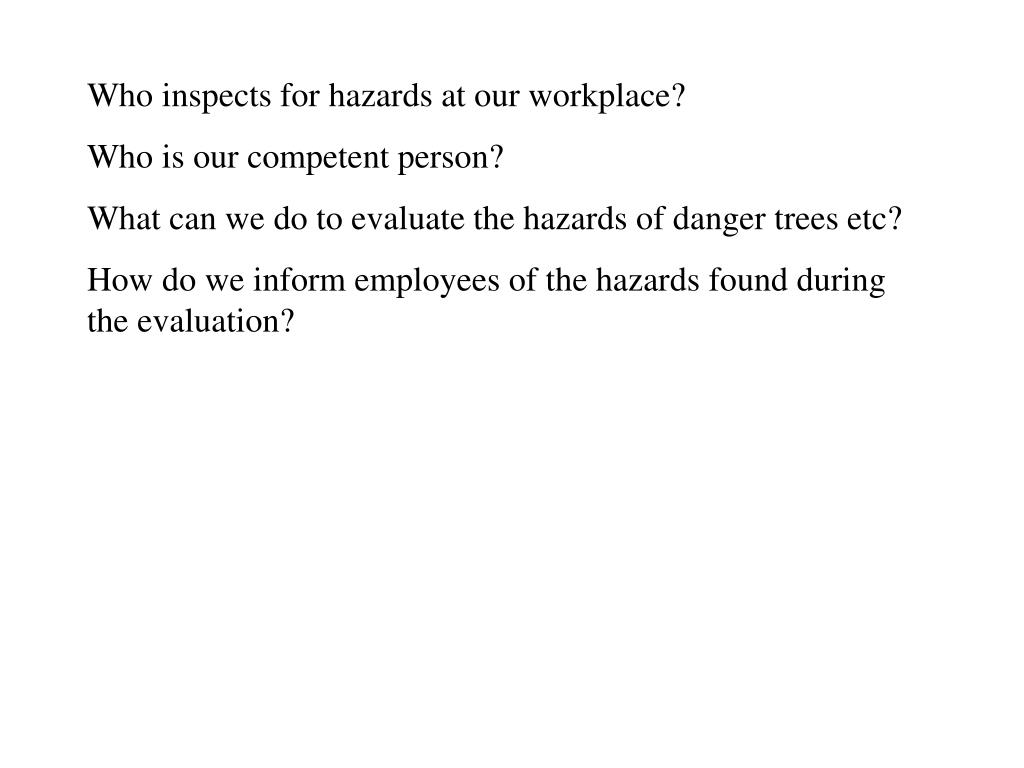 Who inspects for hazards at our workplace?

Who is our competent person?

What can we do to evaluate the hazards of danger trees etc?

How do we inform employees of the hazards found during the evaluation?